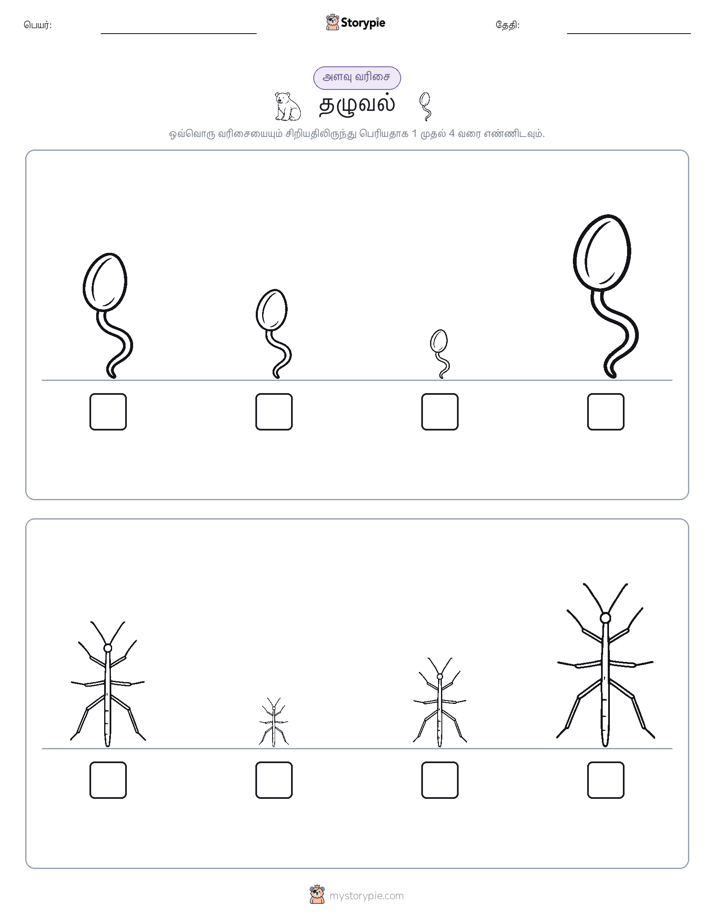 பெயர்: Storypie தேதி:

அளவு வரிசை

தழுவல்

ஒவ்வொரு வரிசையையும் சிறியதிலிருந்து பெரியதாக 1 முதல் 4 வரை எண்ணிடவும்.

mystorypie.com